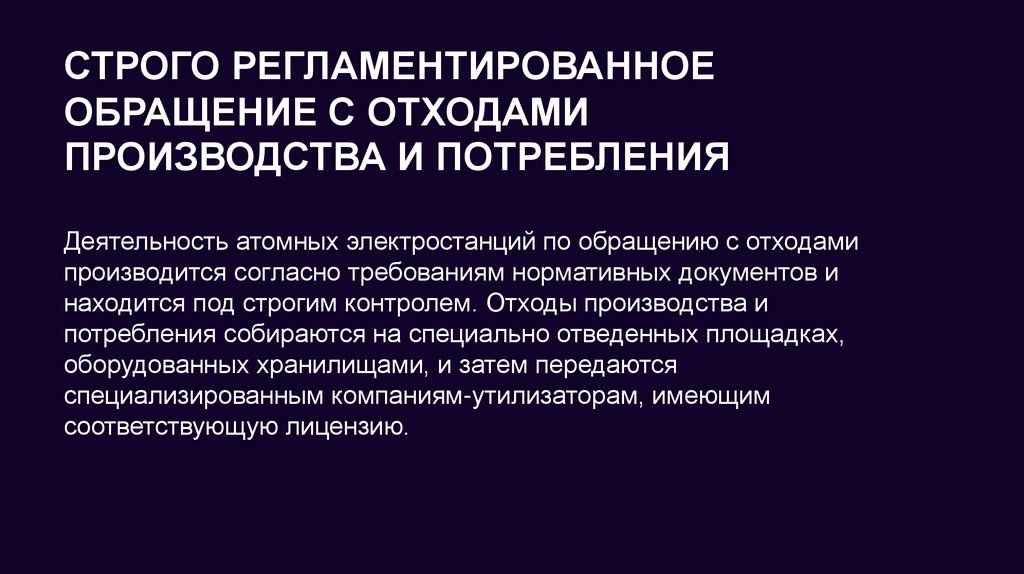 СТРОГО РЕГЛАМЕНТИРОВАННОЕ ОБРАЩЕНИЕ С ОТХОДАМИ ПРОИЗВОДСТВА И ПОТРЕБЛЕНИЯ

Деятельность атомных электростанций по обращению с отходами производится согласно требованиям нормативных документов и находится под строгим контролем. Отходы производства и потребления собираются на специально отведенных площадках, оборудованных хранилищами, и затем передаются специализированным компаниям-утилизаторам, имеющим соответствующую лицензию.